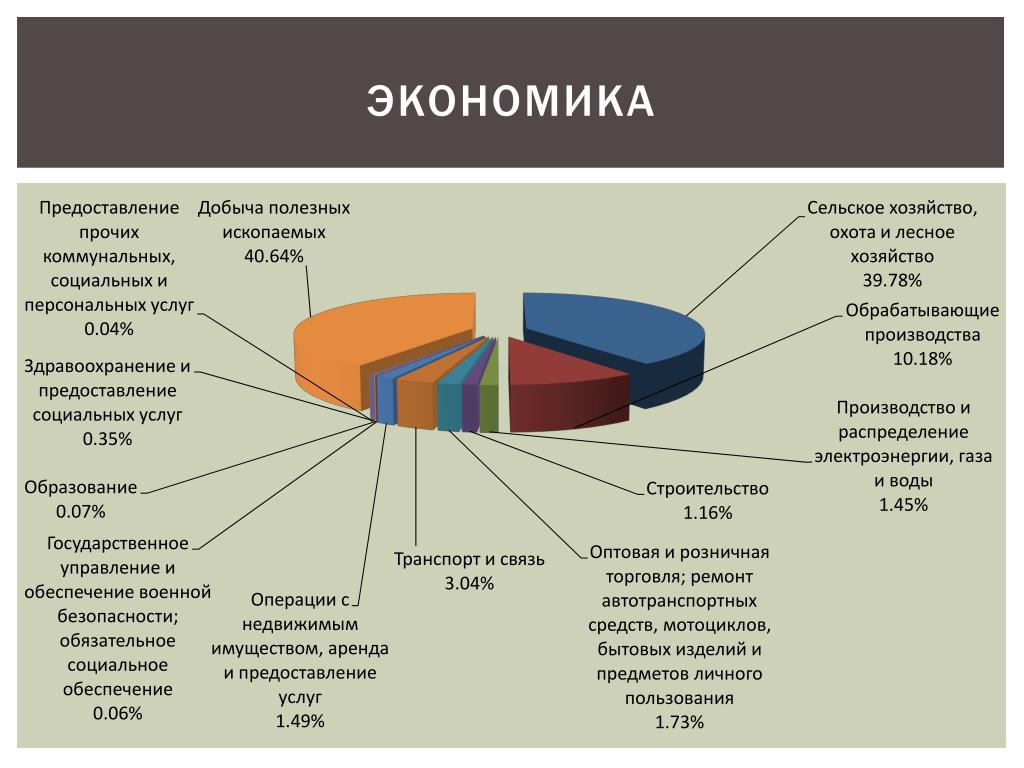 ЭКОНОМИКА

Предоставление прочих коммунальных, социальных и персональных услуг 0.04%

Добыча полезных ископаемых 40.64%

Сельское хозяйство, охота и лесное хозяйство 39.78%

Обрабатывающие производства 10.18%

Здравоохранение и предоставление социальных услуг 0.35%

Производство и распределение электроэнергии, газа и воды 1.45%

Образование 0.07%

Строительство 1.16%

Государственное управление и обеспечение военной безопасности; обязательное социальное обеспечение 0.06%

Транспорт и связь 3.04%

Оптовая и розничная торговля; ремонт автотранспортных средств, мотоциклов, бытовых изделий и предметов личного пользования 1.73%

Операции с недвижимым имуществом, аренда и предоставление услуг 1.49%